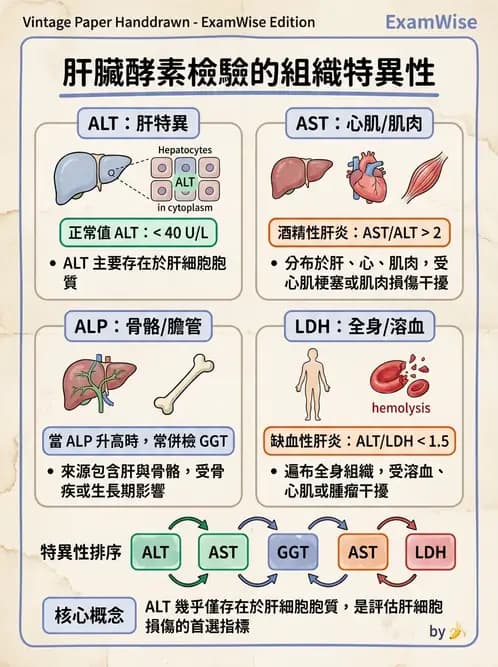 Vintage Paper Handdrawn - ExamWise Edition

ExamWise

肝臟酵素檢驗的組織特異性

ALT：肝特異

Hepatocytes

ALT

in cytoplasm

正常值 ALT：< 40 U/L

• ALT 主要存在於肝細胞胞質

AST：心肌/肌肉

酒精性肝炎：AST/ALT > 2

• 分布於肝、心、肌肉，受心肌梗塞或肌肉損傷干擾

ALP：骨骼/膽管

當 ALP 升高時，常併檢 GGT

• 來源包含肝與骨骼，受骨疾或生長期影響

LDH：全身/溶血

hemolysis

缺血性肝炎：ALT/LDH < 1.5

• 遍布全身組織，受溶血、心肌或腫瘤干擾

特異性排序 ALT AST GGT AST LDH

核心概念 ALT 幾乎僅存在於肝細胞胞質，是評估肝細胞損傷的首選指標

by